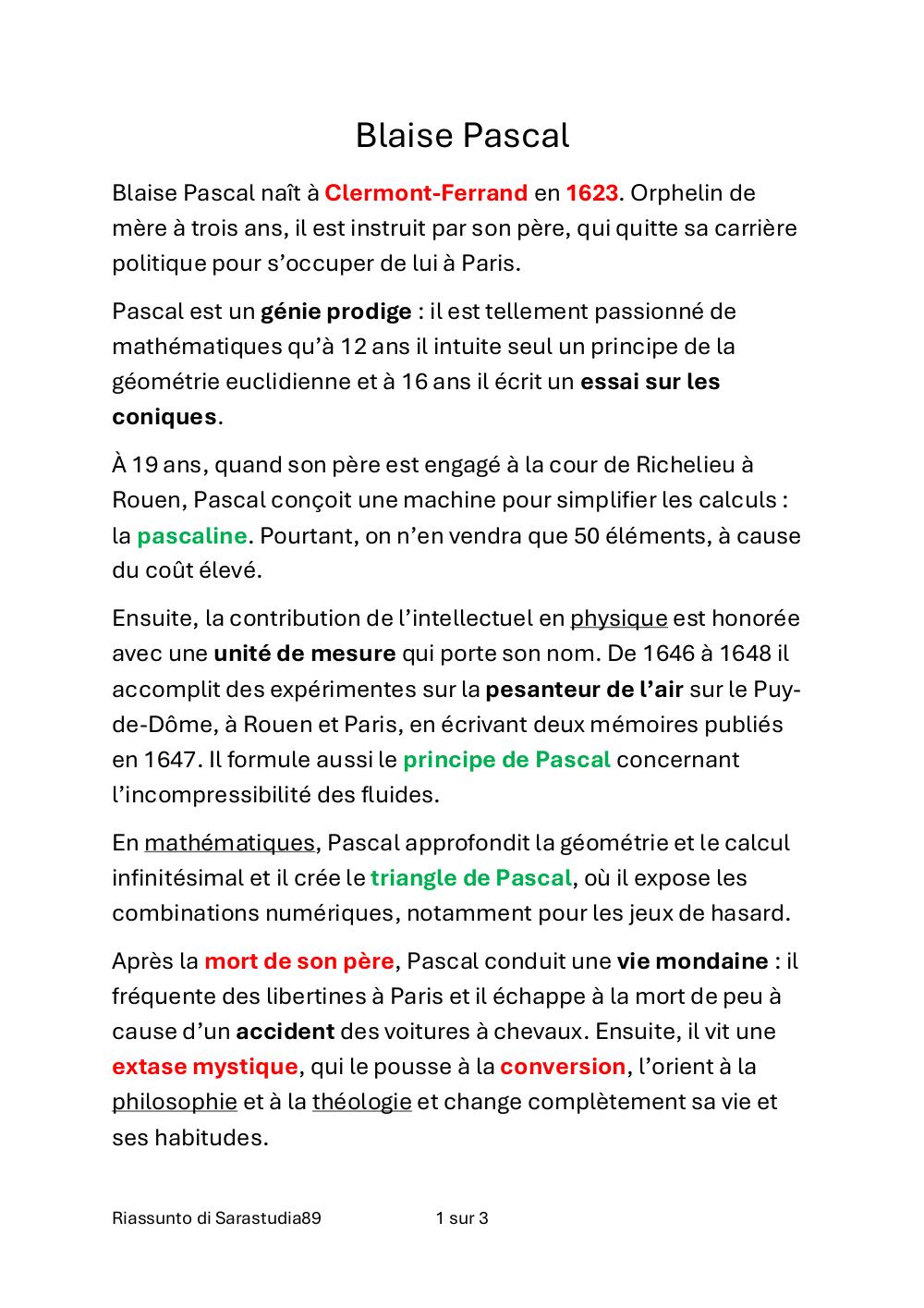 Blaise Pascal

Blaise Pascal naît à Clermont-Ferrand en 1623. Orphelin de mère à trois ans, il est instruit par son père, qui quitte sa carrière politique pour s'occuper de lui à Paris.

Pascal est un génie prodige : il est tellement passionné de mathématiques qu'à 12 ans il intuite seul un principe de la géométrie euclidienne et à 16 ans il écrit un essai sur les coniques.

À 19 ans, quand son père est engagé à la cour de Richelieu à Rouen, Pascal conçoit une machine pour simplifier les calculs : la pascaline. Pourtant, on n'en vendra que 50 éléments, à cause du coût élevé.

Ensuite, la contribution de l'intellectuel en physique est honorée avec une unité de mesure qui porte son nom. De 1646 à 1648 il accomplit des expérimentes sur la pesanteur de l'air sur le Puy-de-Dôme, à Rouen et Paris, en écrivant deux mémoires publiés en 1647. Il formule aussi le principe de Pascal concernant l'incompressibilité des fluides.

En mathématiques, Pascal approfondit la géométrie et le calcul infinitésimal et il crée le triangle de Pascal, où il expose les combinations numériques, notamment pour les jeux de hasard.

Après la mort de son père, Pascal conduit une vie mondaine : il fréquente des libertines à Paris et il échappe à la mort de peu à cause d'un accident des voitures à chevaux. Ensuite, il vit une extase mystique, qui le pousse à la conversion, l'orient à la philosophie et à la théologie et change complètement sa vie et ses habitudes.

Riassunto di Sarastudia89 1 sur 3